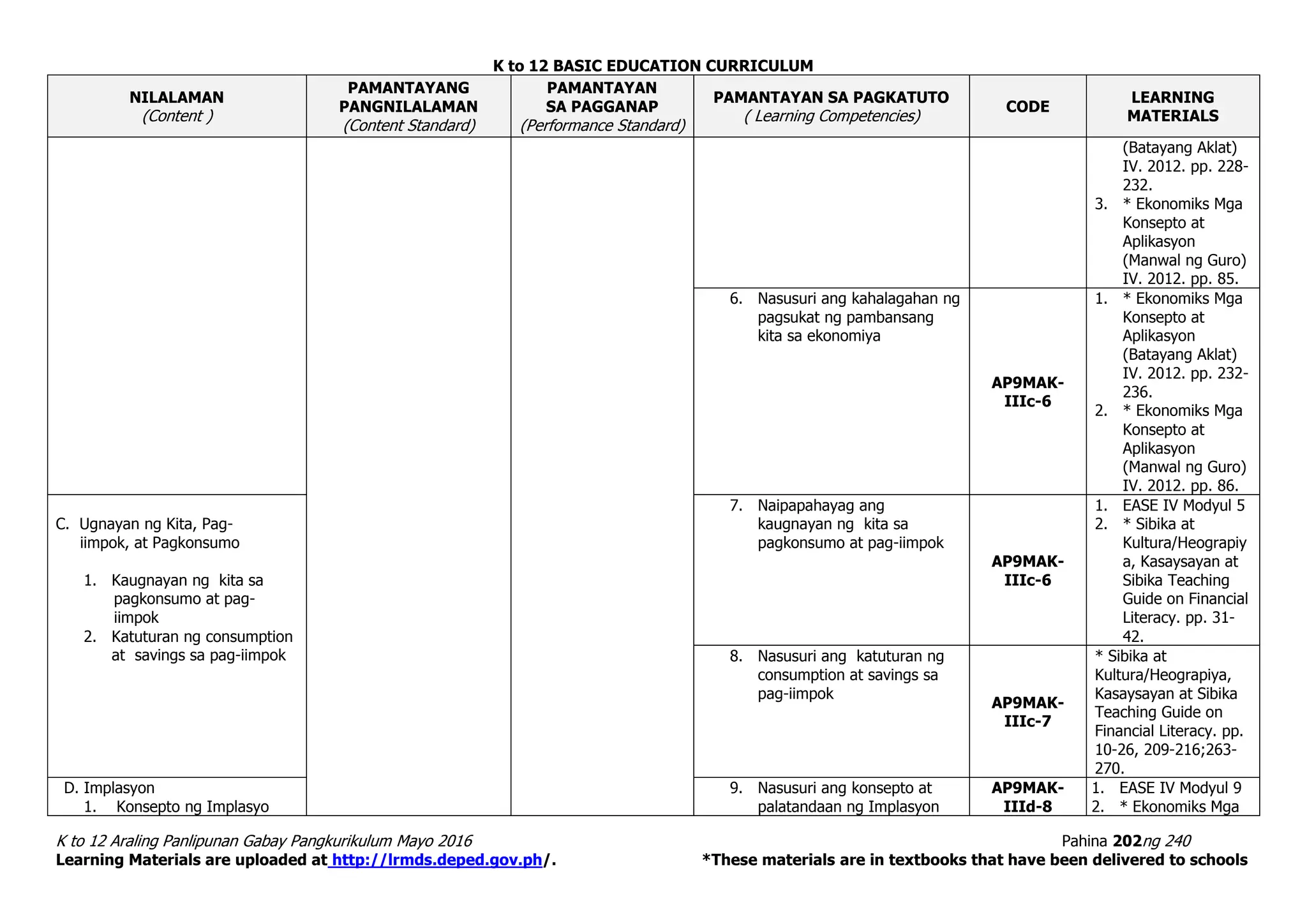 K to 12 BASIC EDUCATION CURRICULUM

| NILALAMAN (Content ) | PAMANTAYANG PANGNILALAMAN (Content Standard) | PAMANTAYAN SA PAGGANAP (Performance Standard) | PAMANTAYAN SA PAGKATUTO ( Learning Competencies) | CODE | LEARNING MATERIALS |
|---|---|---|---|---|---|
| | | | | | (Batayang Aklat) IV. 2012. pp. 228-232. 3. * Ekonomiks Mga Konsepto at Aplikasyon (Manwal ng Guro) IV. 2012. pp. 85. |
| | | | 6. Nasusuri ang kahalagahan ng pagsukat ng pambansang kita sa ekonomiya | AP9MAK-IIIc-6 | 1. * Ekonomiks Mga Konsepto at Aplikasyon (Batayang Aklat) IV. 2012. pp. 232-236. 2. * Ekonomiks Mga Konsepto at Aplikasyon (Manwal ng Guro) IV. 2012. pp. 86. |
| C. Ugnayan ng Kita, Pag-iimpok, at Pagkonsumo 1. Kaugnayan ng kita sa pagkonsumo at pag-iimpok 2. Katuturan ng consumption at savings sa pag-iimpok | | | 7. Naipapahayag ang kaugnayan ng kita sa pagkonsumo at pag-iimpok | AP9MAK-IIIc-6 | 1. EASE IV Modyul 5 2. * Sibika at Kultura/Heograpiya, Kasaysayan at Sibika Teaching Guide on Financial Literacy. pp. 31-42. |
| | | | 8. Nasusuri ang katuturan ng consumption at savings sa pag-iimpok | AP9MAK-IIIc-7 | * Sibika at Kultura/Heograpiya, Kasaysayan at Sibika Teaching Guide on Financial Literacy. pp. 10-26, 209-216;263-270. |
| D. Implasyon 1. Konsepto ng Implasyo | | | 9. Nasusuri ang konsepto at palatandaan ng Implasyon | AP9MAK-IIId-8 | 1. EASE IV Modyul 9 2. * Ekonomiks Mga |

K to 12 Araling Panlipunan Gabay Pangkurikulum Mayo 2016
Pahina 202ng 240
Learning Materials are uploaded at http://lrmds.deped.gov.ph/.
*These materials are in textbooks that have been delivered to schools